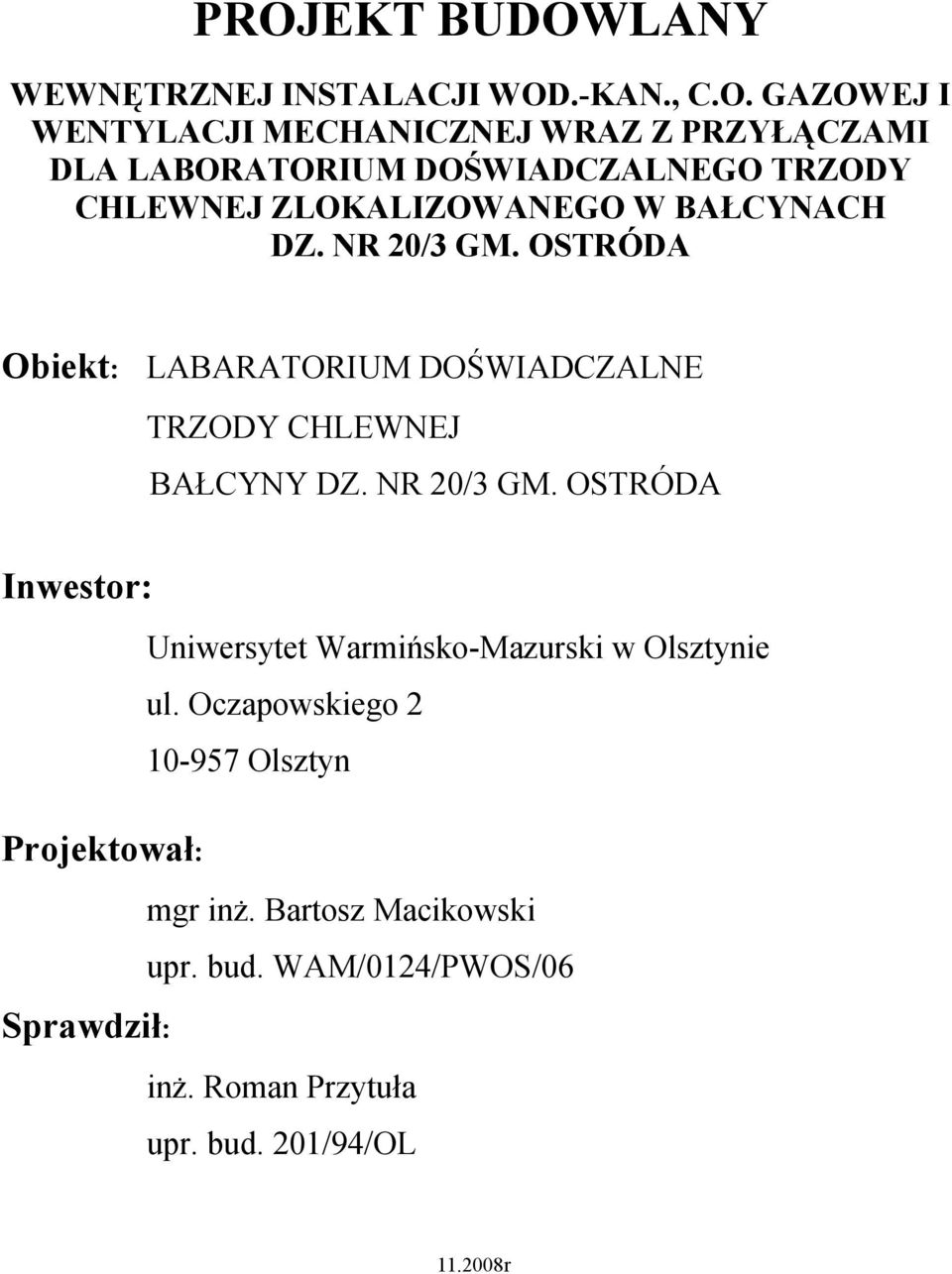 PROJEKT BUDOWLANY

WEWNĘTRZNEJ INSTALACJI WOD.-KAN., C.O. GAZOWEJ I WENTYLACJI MECHANICZNEJ WRAZ Z PRZYŁĄCZAMI DLA LABORATORIUM DOŚWIADCZALNEGO TRZODY CHLEWNEJ ZLOKALIZOWANEGO W BAŁCYNACH DZ. NR 20/3 GM. OSTRÓDA

Obiekt: LABARATORIUM DOŚWIADCZALNE TRZODY CHLEWNEJ BAŁCYNY DZ. NR 20/3 GM. OSTRÓDA

Inwestor:

Uniwersytet Warmińsko-Mazurski w Olsztynie
ul. Oczapowskiego 2
10-957 Olsztyn

Projektował:

mgr inż. Bartosz Macikowski
upr. bud. WAM/0124/PWOS/06

Sprawdził:

inż. Roman Przytuła
upr. bud. 201/94/OL

11.2008r